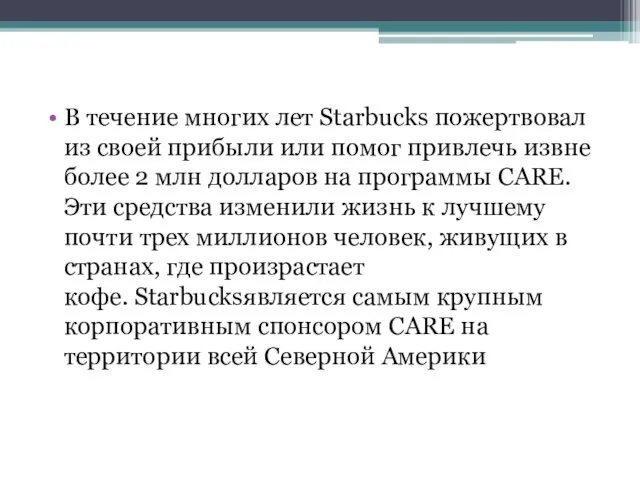 • В течение многих лет Starbucks пожертвовал из своей прибыли или помог привлечь извне более 2 млн долларов на программы CARE. Эти средства изменили жизнь к лучшему почти трех миллионов человек, живущих в странах, где произрастает кофе. Starbucksявляется самым крупным корпоративным спонсором CARE на территории всей Северной Америки